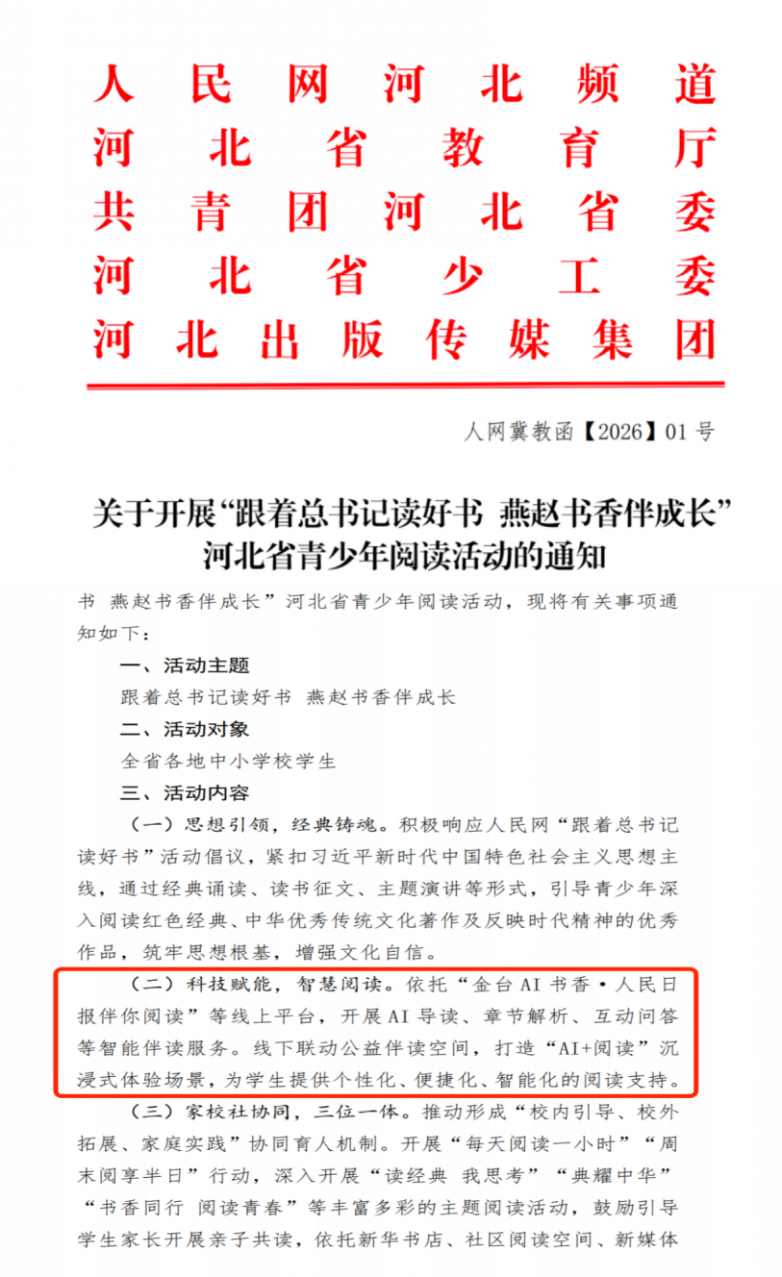 人民网河北频道
河北省教育厅
共青团河北省委
河北省少工委
河北出版传媒集团

人网冀教函【2026】01号

关于开展“跟着总书记读好书 燕赵书香伴成长”河北省青少年阅读活动的通知

书 燕赵书香伴成长”河北省青少年阅读活动，现将有关事项通知如下：

一、活动主题

跟着总书记读好书 燕赵书香伴成长

二、活动对象

全省各地中小学校学生

三、活动内容

（一）思想引领，经典铸魂。积极响应人民网“跟着总书记读好书”活动倡议，紧扣习近平新时代中国特色社会主义思想主线，通过经典诵读、读书征文、主题演讲等形式，引导青少年深入阅读红色经典、中华优秀传统文化著作及反映时代精神的优秀作品，筑牢思想根基，增强文化自信。

（二）科技赋能，智慧阅读。依托“金台AI书香·人民日报伴你阅读”等线上平台，开展AI导读、章节解析、互动问答等智能伴读服务。线下联动公益伴读空间，打造“AI+阅读”沉浸式体验场景，为学生提供个性化、便捷化、智能化的阅读支持。

（三）家校社协同，三位一体。推动形成“校内引导、校外拓展、家庭实践”协同育人机制。开展“每天阅读一小时”“周末阅享半日”行动，深入开展“读经典 我思考”“典耀中华”“书香同行 阅读青春”等丰富多彩的主题阅读活动，鼓励引导学生家长开展亲子共读，依托新华书店、社区阅读空间、新媒体